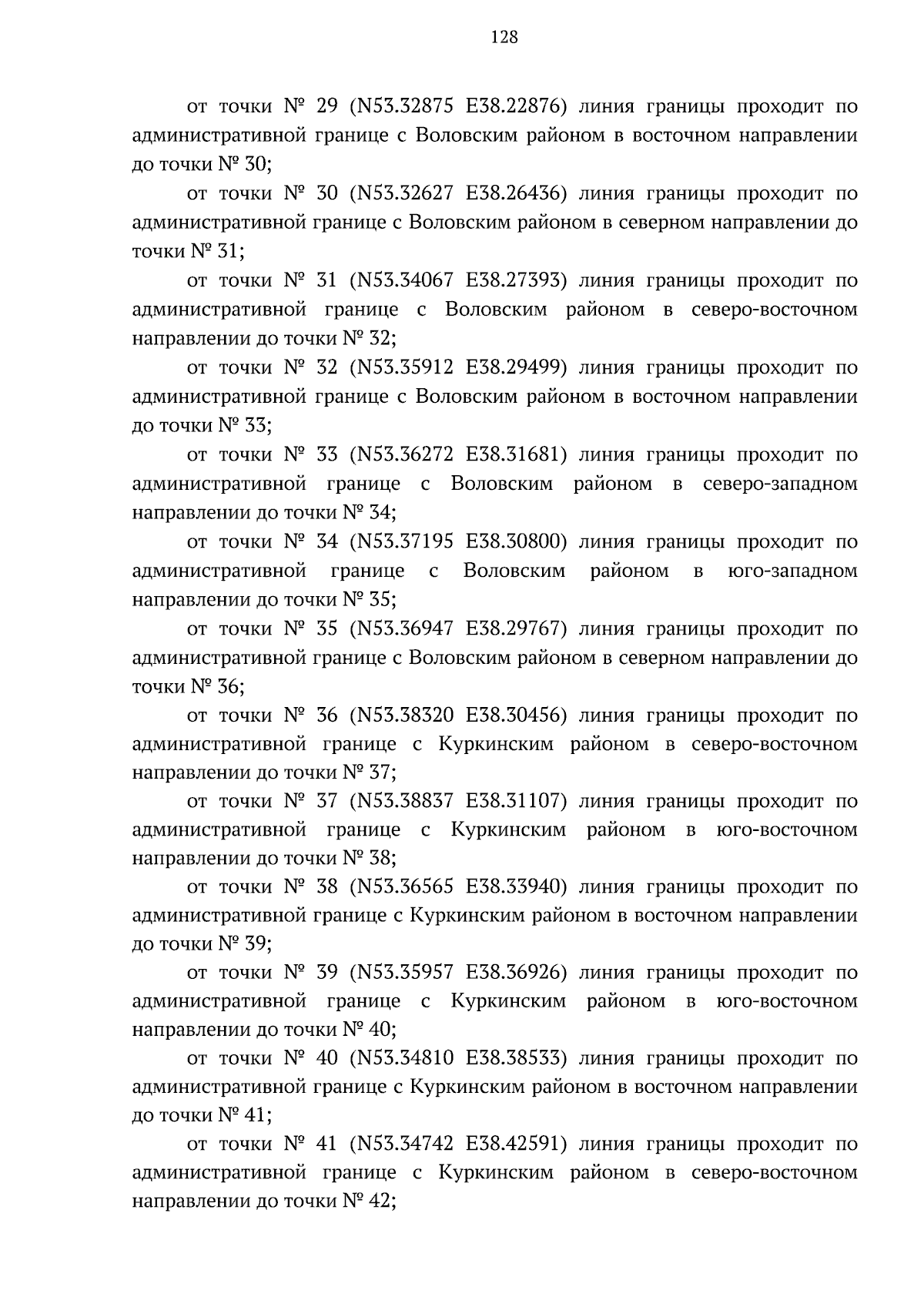 128

от точки № 29 (N53.32875 E38.22876) линия границы проходит по административной границе с Воловским районом в восточном направлении до точки № 30;

от точки № 30 (N53.32627 E38.26436) линия границы проходит по административной границе с Воловским районом в северном направлении до точки № 31;

от точки № 31 (N53.34067 E38.27393) линия границы проходит по административной границе с Воловским районом в северо-восточном направлении до точки № 32;

от точки № 32 (N53.35912 E38.29499) линия границы проходит по административной границе с Воловским районом в восточном направлении до точки № 33;

от точки № 33 (N53.36272 E38.31681) линия границы проходит по административной границе с Воловским районом в северо-западном направлении до точки № 34;

от точки № 34 (N53.37195 E38.30800) линия границы проходит по административной границе с Воловским районом в юго-западном направлении до точки № 35;

от точки № 35 (N53.36947 E38.29767) линия границы проходит по административной границе с Воловским районом в северном направлении до точки № 36;

от точки № 36 (N53.38320 E38.30456) линия границы проходит по административной границе с Куркинским районом в северо-восточном направлении до точки № 37;

от точки № 37 (N53.38837 E38.31107) линия границы проходит по административной границе с Куркинским районом в юго-восточном направлении до точки № 38;

от точки № 38 (N53.36565 E38.33940) линия границы проходит по административной границе с Куркинским районом в восточном направлении до точки № 39;

от точки № 39 (N53.35957 E38.36926) линия границы проходит по административной границе с Куркинским районом в юго-восточном направлении до точки № 40;

от точки № 40 (N53.34810 E38.38533) линия границы проходит по административной границе с Куркинским районом в восточном направлении до точки № 41;

от точки № 41 (N53.34742 E38.42591) линия границы проходит по административной границе с Куркинским районом в северо-восточном направлении до точки № 42;